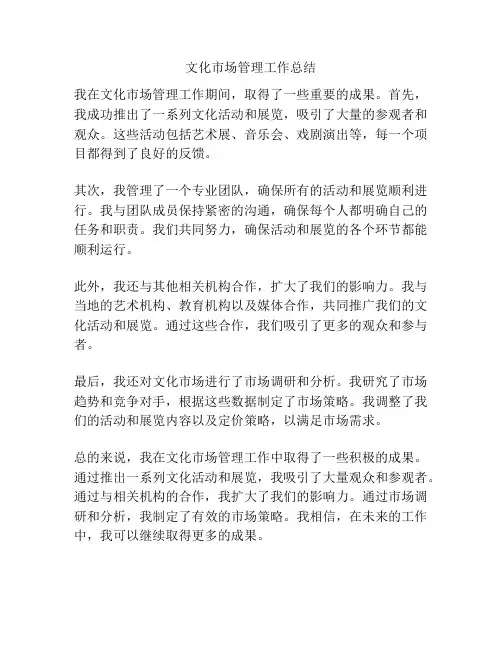 文化市场管理工作总结

我在文化市场管理工作期间，取得了一些重要的成果。首先，我成功推出了一系列文化活动和展览，吸引了大量的参观者和观众。这些活动包括艺术展、音乐会、戏剧演出等，每一个项目都得到了良好的反馈。

其次，我管理了一个专业团队，确保所有的活动和展览顺利进行。我与团队成员保持紧密的沟通，确保每个人都明确自己的任务和职责。我们共同努力，确保活动和展览的各个环节都能顺利运行。

此外，我还与其他相关机构合作，扩大了我们的影响力。我与当地的艺术机构、教育机构以及媒体合作，共同推广我们的文化活动和展览。通过这些合作，我们吸引了更多的观众和参与者。

最后，我还对文化市场进行了市场调研和分析。我研究了市场趋势和竞争对手，根据这些数据制定了市场策略。我调整了我们的活动和展览内容以及定价策略，以满足市场需求。

总的来说，我在文化市场管理工作中取得了一些积极的成果。通过推出一系列文化活动和展览，我吸引了大量观众和参观者。通过与相关机构的合作，我扩大了我们的影响力。通过市场调研和分析，我制定了有效的市场策略。我相信，在未来的工作中，我可以继续取得更多的成果。